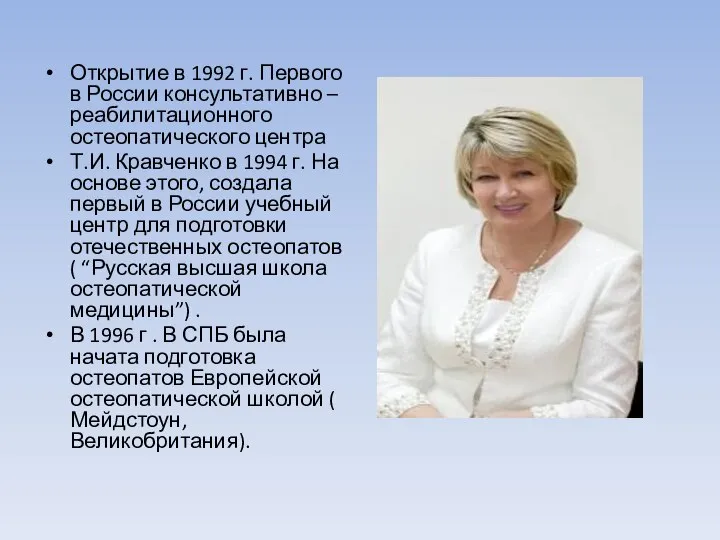 • Открытие в 1992 г. Первого в России консультативно – реабилитационного остеопатического центра

• Т.И. Кравченко в 1994 г. На основе этого, создала первый в России учебный центр для подготовки отечественных остеопатов ( “Русская высшая школа остеопатической медицины”) .

• В 1996 г . В СПБ была начата подготовка остеопатов Европейской остеопатической школой ( Мейдстоун, Великобритания).